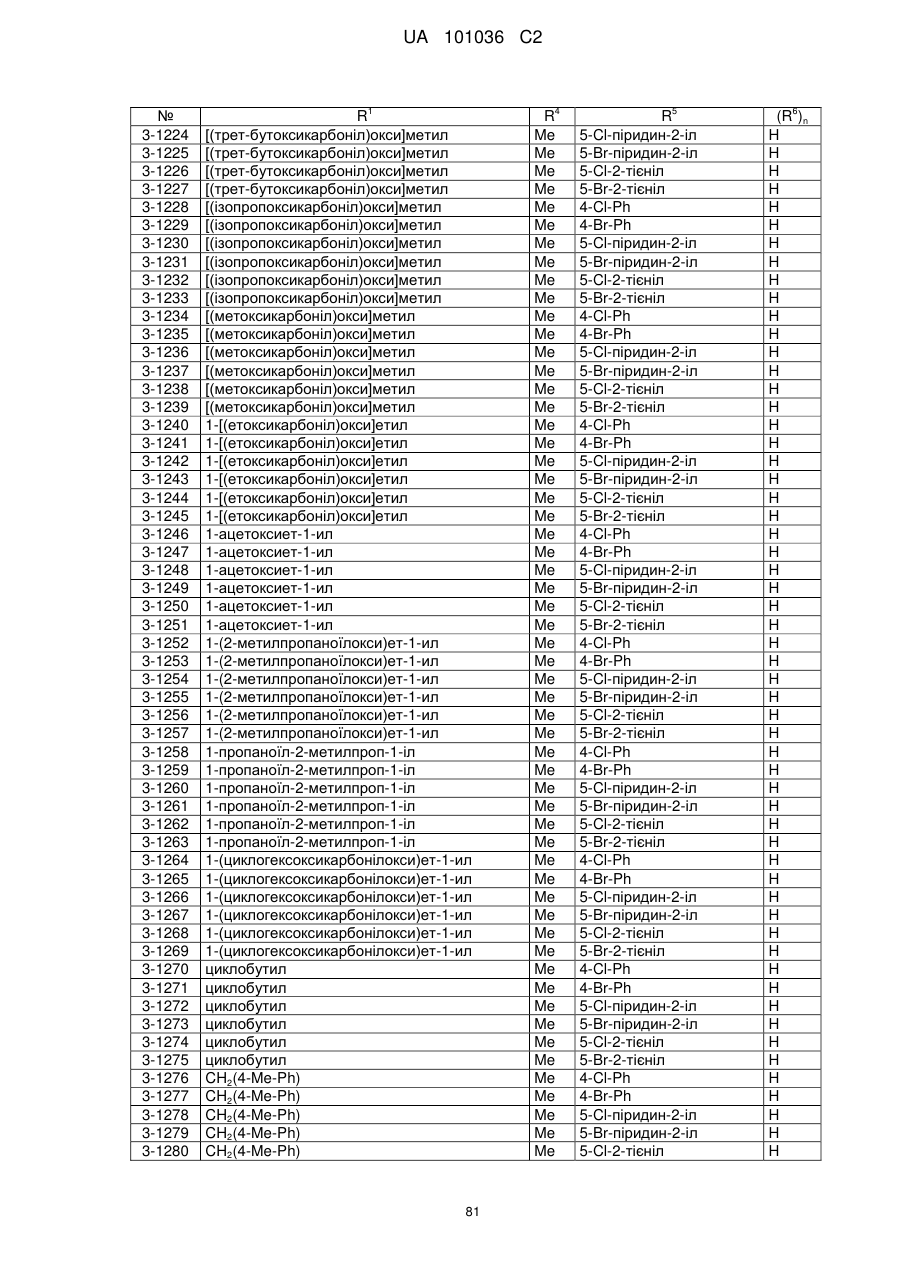 UA 101036 C2

| № | $R^1$ | $R^4$ | $R^5$ | $(R^6)_n$ |
|---|---|---|---|---|
| 3-1224 | [(трет-бутоксикарбоніл)окси]метил | Me | 5-Cl-піридин-2-іл | H |
| 3-1225 | [(трет-бутоксикарбоніл)окси]метил | Me | 5-Br-піридин-2-іл | H |
| 3-1226 | [(трет-бутоксикарбоніл)окси]метил | Me | 5-Cl-2-тієніл | H |
| 3-1227 | [(трет-бутоксикарбоніл)окси]метил | Me | 5-Br-2-тієніл | H |
| 3-1228 | [(ізопропоксикарбоніл)окси]метил | Me | 4-Cl-Ph | H |
| 3-1229 | [(ізопропоксикарбоніл)окси]метил | Me | 4-Br-Ph | H |
| 3-1230 | [(ізопропоксикарбоніл)окси]метил | Me | 5-Cl-піридин-2-іл | H |
| 3-1231 | [(ізопропоксикарбоніл)окси]метил | Me | 5-Br-піридин-2-іл | H |
| 3-1232 | [(ізопропоксикарбоніл)окси]метил | Me | 5-Cl-2-тієніл | H |
| 3-1233 | [(ізопропоксикарбоніл)окси]метил | Me | 5-Br-2-тієніл | H |
| 3-1234 | [(метоксикарбоніл)окси]метил | Me | 4-Cl-Ph | H |
| 3-1235 | [(метоксикарбоніл)окси]метил | Me | 4-Br-Ph | H |
| 3-1236 | [(метоксикарбоніл)окси]метил | Me | 5-Cl-піридин-2-іл | H |
| 3-1237 | [(метоксикарбоніл)окси]метил | Me | 5-Br-піридин-2-іл | H |
| 3-1238 | [(метоксикарбоніл)окси]метил | Me | 5-Cl-2-тієніл | H |
| 3-1239 | [(метоксикарбоніл)окси]метил | Me | 5-Br-2-тієніл | H |
| 3-1240 | 1-[(етоксикарбоніл)окси]етил | Me | 4-Cl-Ph | H |
| 3-1241 | 1-[(етоксикарбоніл)окси]етил | Me | 4-Br-Ph | H |
| 3-1242 | 1-[(етоксикарбоніл)окси]етил | Me | 5-Cl-піридин-2-іл | H |
| 3-1243 | 1-[(етоксикарбоніл)окси]етил | Me | 5-Br-піридин-2-іл | H |
| 3-1244 | 1-[(етоксикарбоніл)окси]етил | Me | 5-Cl-2-тієніл | H |
| 3-1245 | 1-[(етоксикарбоніл)окси]етил | Me | 5-Br-2-тієніл | H |
| 3-1246 | 1-ацетоксиет-1-ил | Me | 4-Cl-Ph | H |
| 3-1247 | 1-ацетоксиет-1-ил | Me | 4-Br-Ph | H |
| 3-1248 | 1-ацетоксиет-1-ил | Me | 5-Cl-піридин-2-іл | H |
| 3-1249 | 1-ацетоксиет-1-ил | Me | 5-Br-піридин-2-іл | H |
| 3-1250 | 1-ацетоксиет-1-ил | Me | 5-Cl-2-тієніл | H |
| 3-1251 | 1-ацетоксиет-1-ил | Me | 5-Br-2-тієніл | H |
| 3-1252 | 1-(2-метилпропаноїлокси)ет-1-ил | Me | 4-Cl-Ph | H |
| 3-1253 | 1-(2-метилпропаноїлокси)ет-1-ил | Me | 4-Br-Ph | H |
| 3-1254 | 1-(2-метилпропаноїлокси)ет-1-ил | Me | 5-Cl-піридин-2-іл | H |
| 3-1255 | 1-(2-метилпропаноїлокси)ет-1-ил | Me | 5-Br-піридин-2-іл | H |
| 3-1256 | 1-(2-метилпропаноїлокси)ет-1-ил | Me | 5-Cl-2-тієніл | H |
| 3-1257 | 1-(2-метилпропаноїлокси)ет-1-ил | Me | 5-Br-2-тієніл | H |
| 3-1258 | 1-пропаноїл-2-метилпроп-1-іл | Me | 4-Cl-Ph | H |
| 3-1259 | 1-пропаноїл-2-метилпроп-1-іл | Me | 4-Br-Ph | H |
| 3-1260 | 1-пропаноїл-2-метилпроп-1-іл | Me | 5-Cl-піридин-2-іл | H |
| 3-1261 | 1-пропаноїл-2-метилпроп-1-іл | Me | 5-Br-піридин-2-іл | H |
| 3-1262 | 1-пропаноїл-2-метилпроп-1-іл | Me | 5-Cl-2-тієніл | H |
| 3-1263 | 1-пропаноїл-2-метилпроп-1-іл | Me | 5-Br-2-тієніл | H |
| 3-1264 | 1-(циклогексоксикарбонілокси)ет-1-ил | Me | 4-Cl-Ph | H |
| 3-1265 | 1-(циклогексоксикарбонілокси)ет-1-ил | Me | 4-Br-Ph | H |
| 3-1266 | 1-(циклогексоксикарбонілокси)ет-1-ил | Me | 5-Cl-піридин-2-іл | H |
| 3-1267 | 1-(циклогексоксикарбонілокси)ет-1-ил | Me | 5-Br-піридин-2-іл | H |
| 3-1268 | 1-(циклогексоксикарбонілокси)ет-1-ил | Me | 5-Cl-2-тієніл | H |
| 3-1269 | 1-(циклогексоксикарбонілокси)ет-1-ил | Me | 5-Br-2-тієніл | H |
| 3-1270 | циклобутил | Me | 4-Cl-Ph | H |
| 3-1271 | циклобутил | Me | 4-Br-Ph | H |
| 3-1272 | циклобутил | Me | 5-Cl-піридин-2-іл | H |
| 3-1273 | циклобутил | Me | 5-Br-піридин-2-іл | H |
| 3-1274 | циклобутил | Me | 5-Cl-2-тієніл | H |
| 3-1275 | циклобутил | Me | 5-Br-2-тієніл | H |
| 3-1276 | $CH_2$(4-Me-Ph) | Me | 4-Cl-Ph | H |
| 3-1277 | $CH_2$(4-Me-Ph) | Me | 4-Br-Ph | H |
| 3-1278 | $CH_2$(4-Me-Ph) | Me | 5-Cl-піридин-2-іл | H |
| 3-1279 | $CH_2$(4-Me-Ph) | Me | 5-Br-піридин-2-іл | H |
| 3-1280 | $CH_2$(4-Me-Ph) | Me | 5-Cl-2-тієніл | H |

81